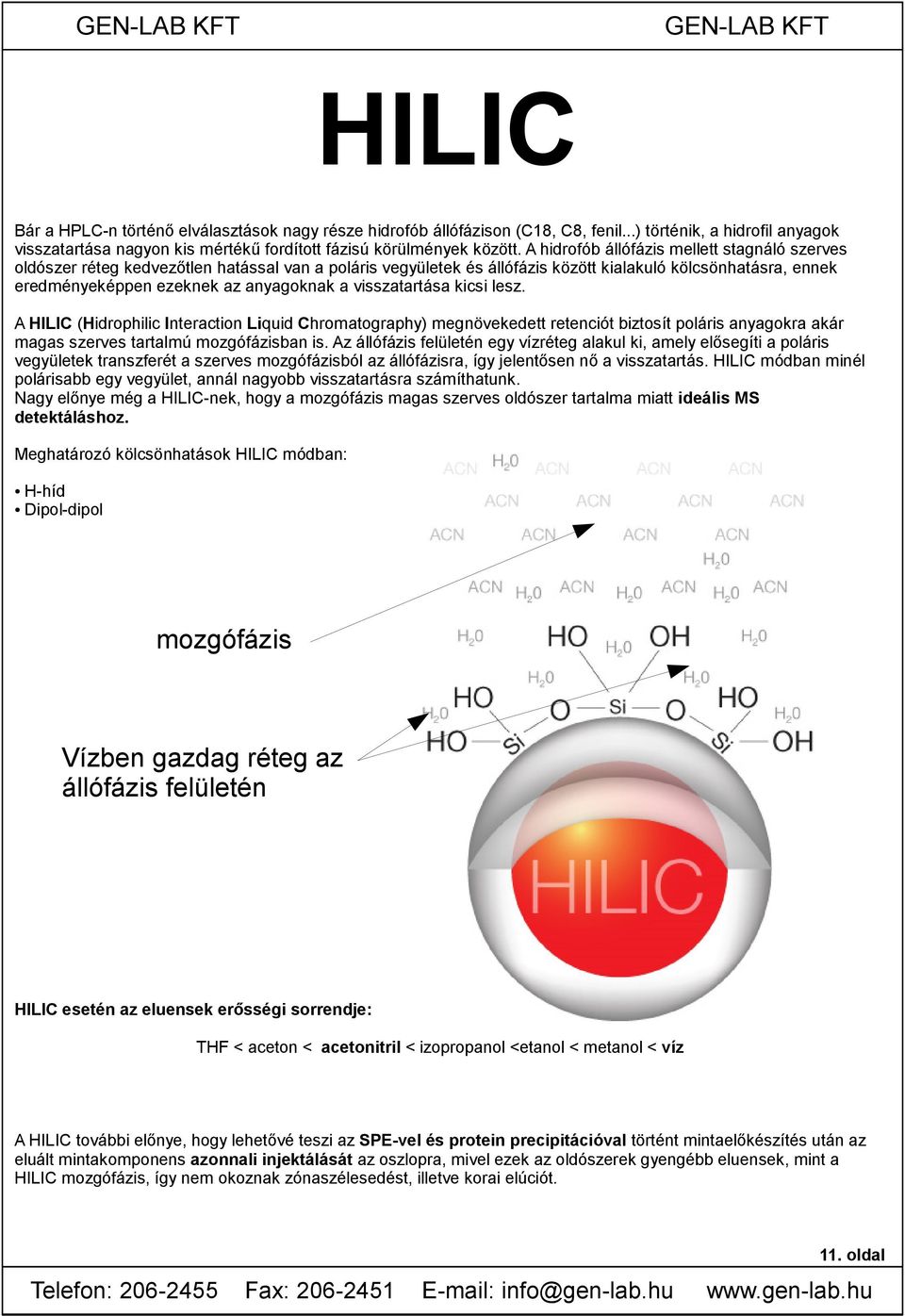 GEN-LAB KFT GEN-LAB KFT

HILIC

Bár a HPLC-n történő elválasztások nagy része hidrofób állófázison (C18, C8, fenil...) történik, a hidrofil anyagok visszatartása nagyon kis mértékű fordított fázisú körülmények között. A hidrofób állófázis mellett stagnáló szerves oldószer réteg kedvezőtlen hatással van a poláris vegyületek és állófázis között kialakuló kölcsönhatásra, ennek eredményeképpen ezeknek az anyagoknak a visszatartása kicsi lesz.

A HILIC (Hidrophilic Interaction Liquid Chromatography) megnövekedett retenciót biztosít poláris anyagokra akár magas szerves tartalmú mozgófázisban is. Az állófázis felületén egy vízréteg alakul ki, amely elősegíti a poláris vegyületek transzferét a szerves mozgófázisból az állófázisra, így jelentősen nő a visszatartás. HILIC módban minél polárisabb egy vegyület, annál nagyobb visszatartásra számíthatunk.
Nagy előnye még a HILIC-nek, hogy a mozgófázis magas szerves oldószer tartalma miatt ideális MS detektáláshoz.

Meghatározó kölcsönhatások HILIC módban:

• H-híd
• Dipol-dipol

ACN $H_20$ ACN ACN ACN
ACN ACN ACN ACN
ACN ACN ACN ACN
$H_20$
ACN $H_20$ ACN $H_20$ ACN $H_20$ ACN

mozgófázis

$H_20$ HO $H_20$ OH $H_20$
$H_20$ $H_20$
$H_20$ HO O Si O HO $H_20$
HO Si Si OH

Vízben gazdag réteg az állófázis felületén

HILIC

HILIC esetén az eluensek erősségi sorrendje:

THF < aceton < acetonitril < izopropanol <etanol < metanol < víz

A HILIC további előnye, hogy lehetővé teszi az SPE-vel és protein precipitációval történt mintaelőkészítés után az eluált mintakomponens azonnali injektálását az oszlopra, mivel ezek az oldószerek gyengébb eluensek, mint a HILIC mozgófázis, így nem okoznak zónaszélesedést, illetve korai elúciót.

11. oldal

Telefon: 206-2455 Fax: 206-2451 E-mail: info@gen-lab.hu www.gen-lab.hu